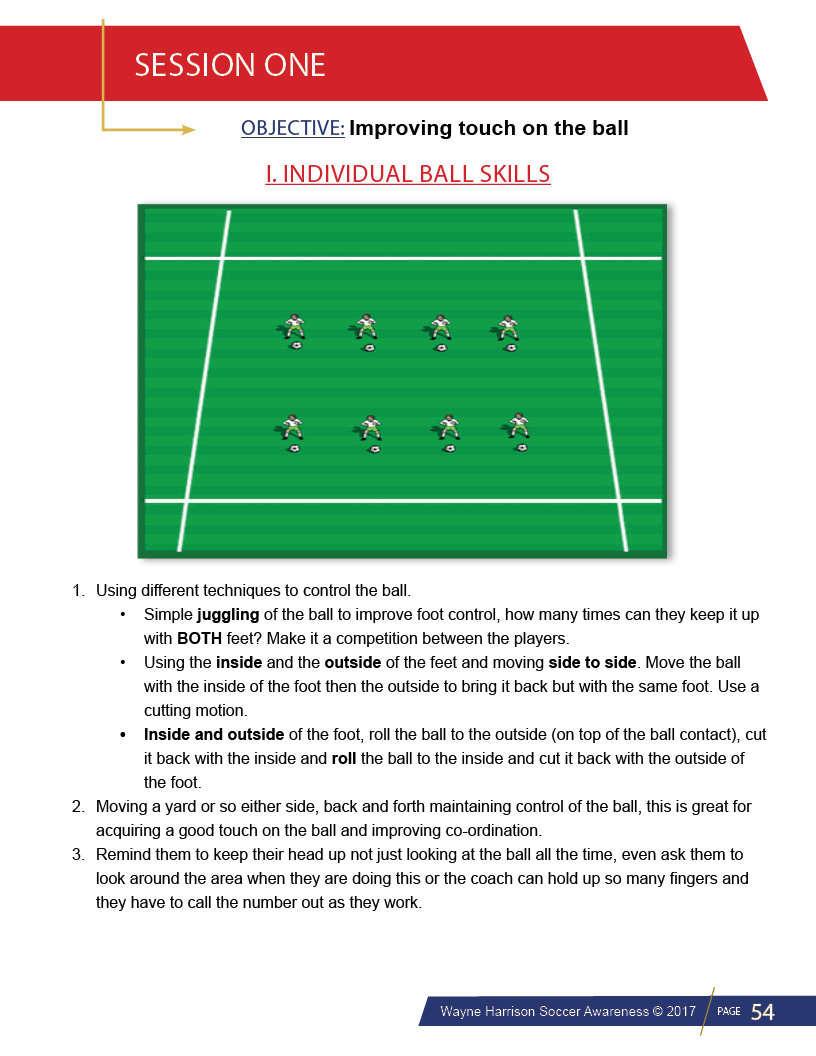 SESSION ONE

OBJECTIVE: Improving touch on the ball

I. INDIVIDUAL BALL SKILLS

1. Using different techniques to control the ball.
   • Simple juggling of the ball to improve foot control, how many times can they keep it up with BOTH feet? Make it a competition between the players.
   • Using the inside and the outside of the feet and moving side to side. Move the ball with the inside of the foot then the outside to bring it back but with the same foot. Use a cutting motion.
   • Inside and outside of the foot, roll the ball to the outside (on top of the ball contact), cut it back with the inside and roll the ball to the inside and cut it back with the outside of the foot.
2. Moving a yard or so either side, back and forth maintaining control of the ball, this is great for acquiring a good touch on the ball and improving co-ordination.
3. Remind them to keep their head up not just looking at the ball all the time, even ask them to look around the area when they are doing this or the coach can hold up so many fingers and they have to call the number out as they work.

Wayne Harrison Soccer Awareness © 2017 PAGE 54